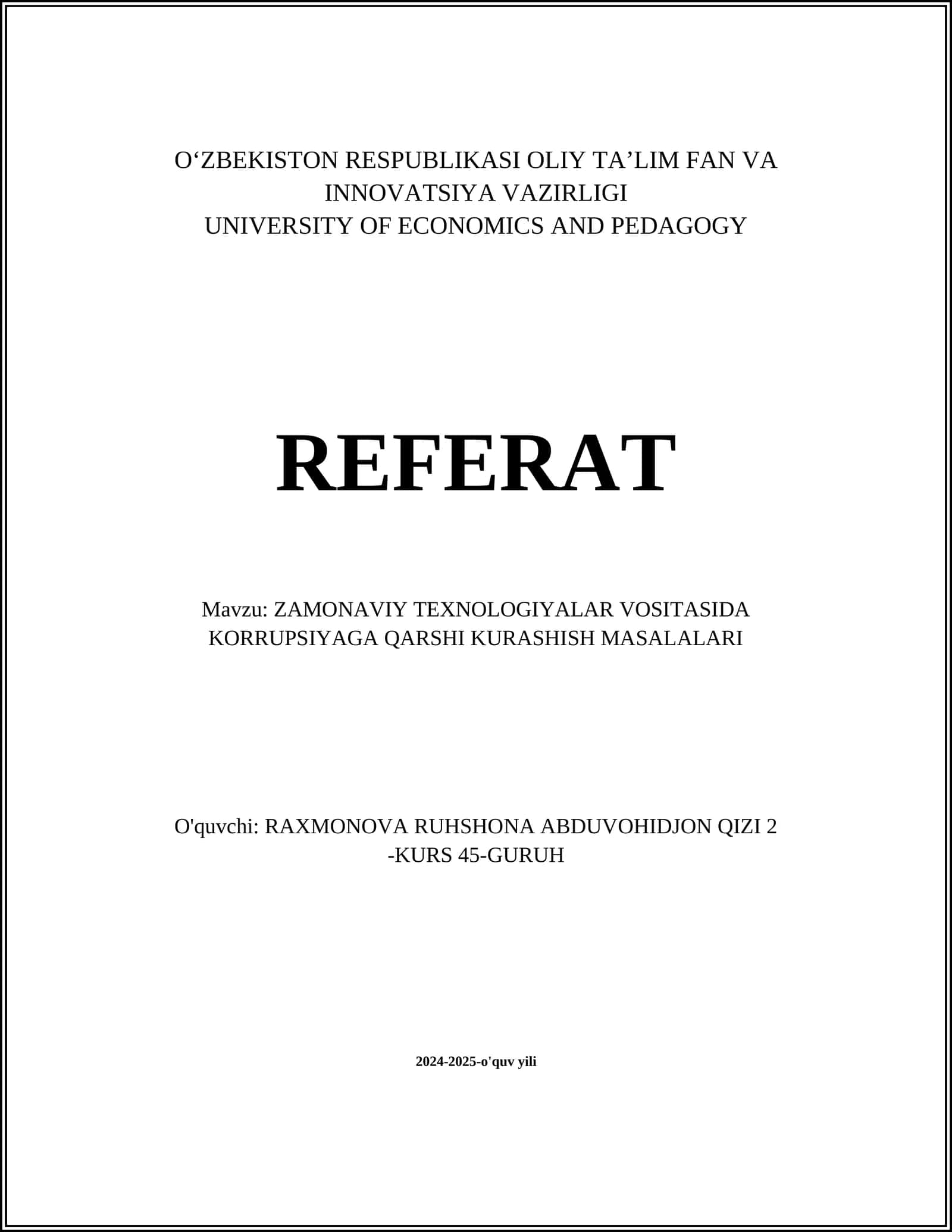 O‘ZBEKISTON RESPUBLIKASI OLIY TA’LIM FAN VA INNOVATSIYA VAZIRLIGI
UNIVERSITY OF ECONOMICS AND PEDAGOGY

REFERAT

Mavzu: ZAMONAVIY TEXNOLOGIYALAR VOSITASIDA KORRUPSIYAGA QARSHI KURASHISH MASALALARI

O'quvchi: RAXMONOVA RUHSHONA ABDUVOHIDJON QIZI 2 -KURS 45-GURUH

2024-2025-o'quv yili